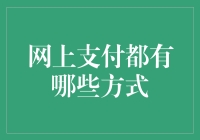 网上支付都有哪些方式